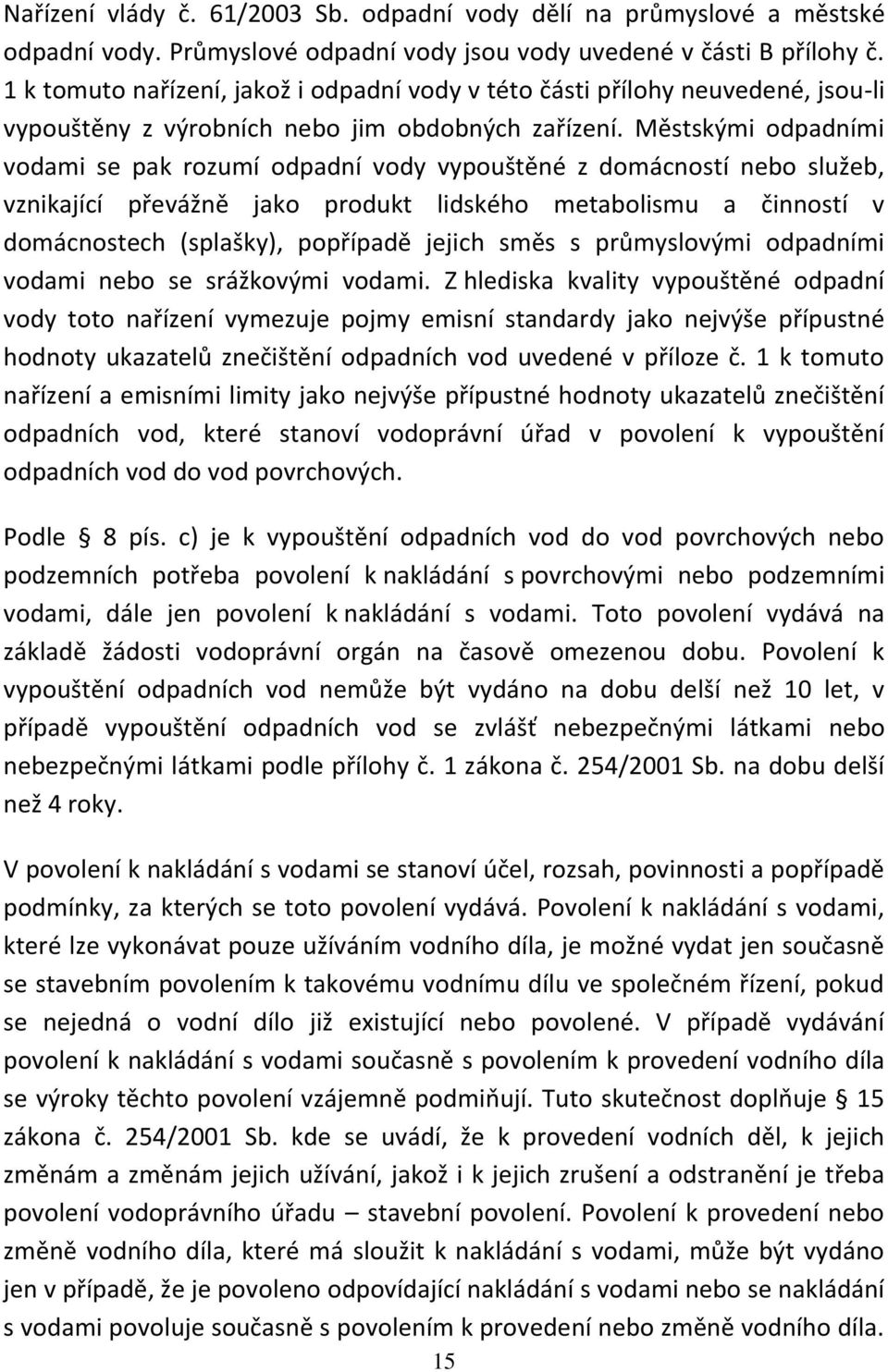 Nařízení vlády č. 61/2003 Sb. odpadní vody dělí na průmyslové a městské odpadní vody. Průmyslové odpadní vody jsou vody uvedené v části B přílohy č. 1 k tomuto nařízení, jakož i odpadní vody v této části přílohy neuvedené, jsou-li vypouštěny z výrobních nebo jim obdobných zařízení. Městskými odpadními vodami se pak rozumí odpadní vody vypouštěné z domácností nebo služeb, vznikající převážně jako produkt lidského metabolismu a činností v domácnostech (splašky), popřípadě jejich směs s průmyslovými odpadními vodami nebo se srážkovými vodami. Z hlediska kvality vypouštěné odpadní vody toto nařízení vymezuje pojmy emisní standardy jako nejvýše přípustné hodnoty ukazatelů znečištění odpadních vod uvedené v příloze č. 1 k tomuto nařízení a emisními limity jako nejvýše přípustné hodnoty ukazatelů znečištění odpadních vod, které stanoví vodoprávní úřad v povolení k vypouštění odpadních vod do vod povrchových.

Podle § 8 pís. c) je k vypouštění odpadních vod do vod povrchových nebo podzemních potřeba povolení k nakládání s povrchovými nebo podzemními vodami, dále jen povolení k nakládání s vodami. Toto povolení vydává na základě žádosti vodoprávní orgán na časově omezenou dobu. Povolení k vypouštění odpadních vod nemůže být vydáno na dobu delší než 10 let, v případě vypouštění odpadních vod se zvlášť nebezpečnými látkami nebo nebezpečnými látkami podle přílohy č. 1 zákona č. 254/2001 Sb. na dobu delší než 4 roky.

V povolení k nakládání s vodami se stanoví účel, rozsah, povinnosti a popřípadě podmínky, za kterých se toto povolení vydává. Povolení k nakládání s vodami, které lze vykonávat pouze užíváním vodního díla, je možné vydat jen současně se stavebním povolením k takovému vodnímu dílu ve společném řízení, pokud se nejedná o vodní dílo již existující nebo povolené. V případě vydávání povolení k nakládání s vodami současně s povolením k provedení vodního díla se výroky těchto povolení vzájemně podmiňují. Tuto skutečnost doplňuje § 15 zákona č. 254/2001 Sb. kde se uvádí, že k provedení vodních děl, k jejich změnám a změnám jejich užívání, jakož i k jejich zrušení a odstranění je třeba povolení vodoprávního úřadu – stavební povolení. Povolení k provedení nebo změně vodního díla, které má sloužit k nakládání s vodami, může být vydáno jen v případě, že je povoleno odpovídající nakládání s vodami nebo se nakládání s vodami povoluje současně s povolením k provedení nebo změně vodního díla.

15